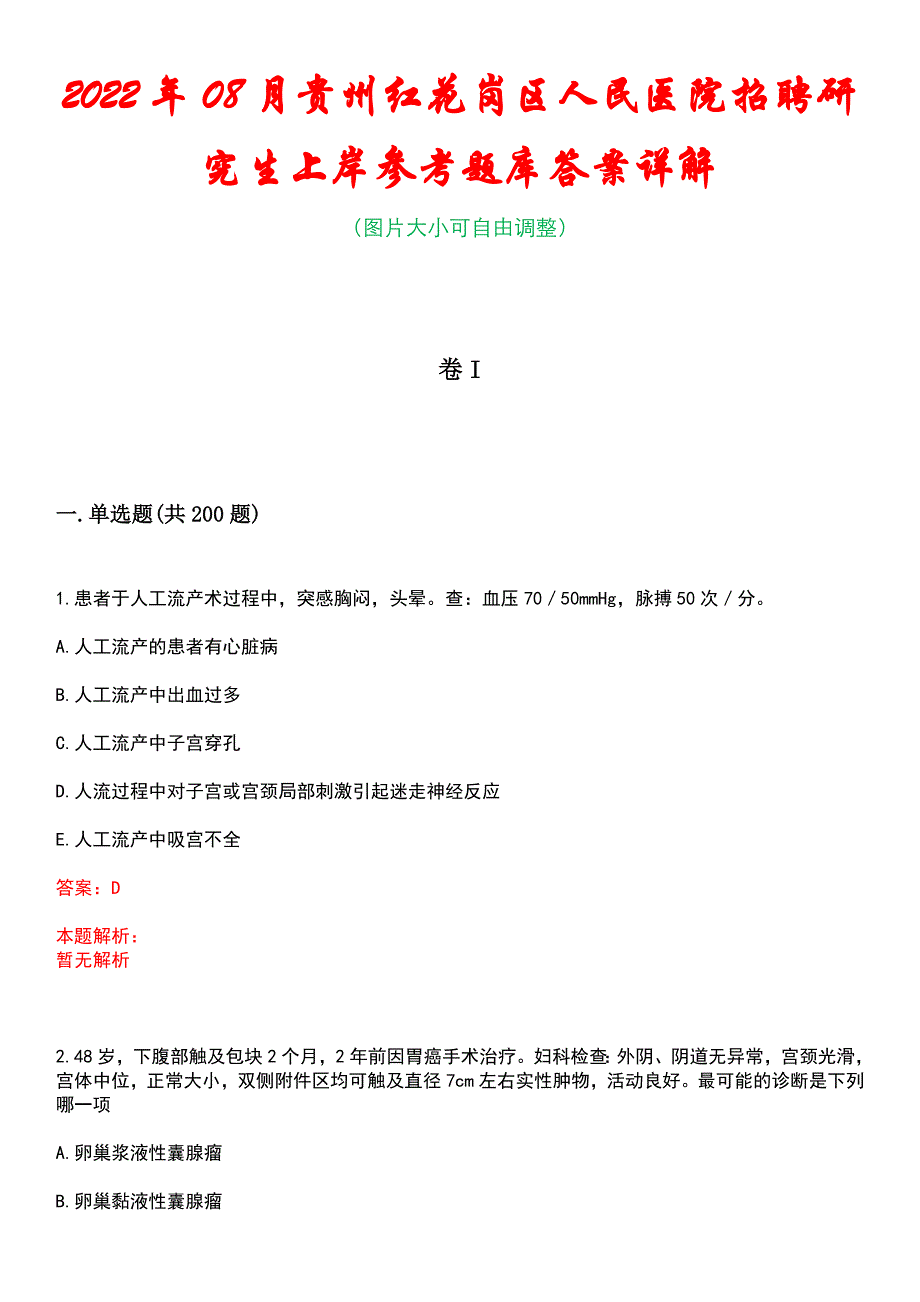 2022年08月贵州红花岗区人民医院招聘研究生上岸参考题库答案详解

（图片大小可自由调整）

卷I

一.单选题(共200题)

1.患者于人工流产术过程中，突感胸闷，头晕。查：血压70／50mmHg，脉搏50次／分。

A.人工流产的患者有心脏病

B.人工流产中出血过多

C.人工流产中子宫穿孔

D.人流过程中对子宫或宫颈局部刺激引起迷走神经反应

E.人工流产中吸宫不全

答案：D

本题解析：
暂无解析

2.48岁，下腹部触及包块2个月，2年前因胃癌手术治疗。妇科检查：外阴、阴道无异常，宫颈光滑，宫体中位，正常大小，双侧附件区均可触及直径7cm左右实性肿物，活动良好。最可能的诊断是下列哪一项

A.卵巢浆液性囊腺瘤

B.卵巢黏液性囊腺瘤